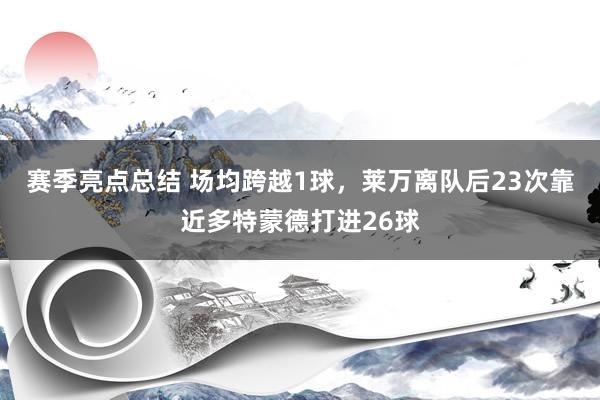 赛季亮点总结 场均跨越1球，莱万离队后23次靠近多特蒙德打进26球